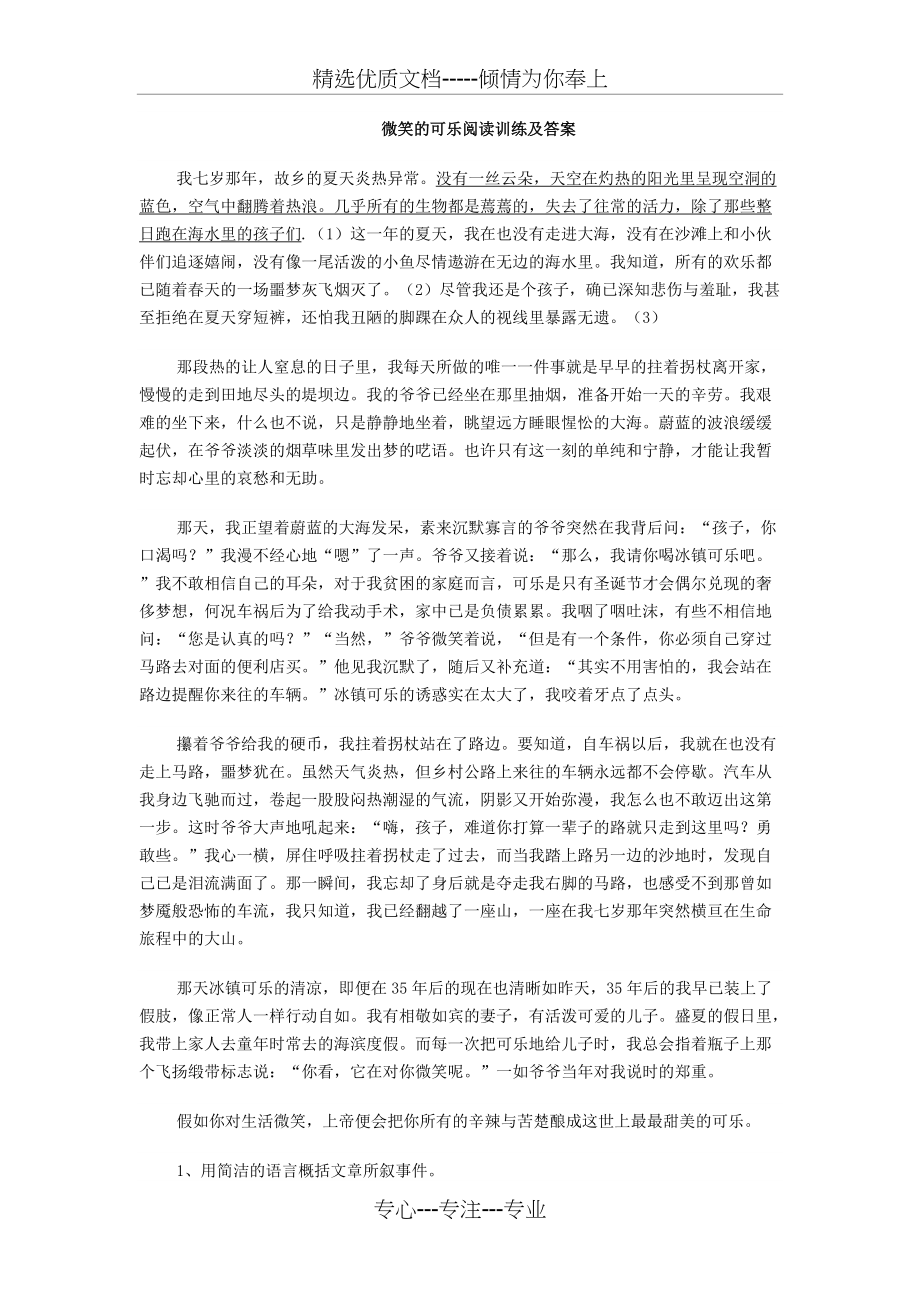 精选优质文档-----倾情为你奉上

微笑的可乐阅读训练及答案

我七岁那年，故乡的夏天炎热异常。没有一丝云朵，天空在灼热的阳光里呈现空洞的蓝色，空气中翻腾着热浪。几乎所有的生物都是蔫蔫的，失去了往常的活力，除了那些整日跑在海水里的孩子们.（1）这一年的夏天，我在也没有走进大海，没有在沙滩上和小伙伴们追逐嬉闹，没有像一尾活泼的小鱼尽情遨游在无边的海水里。我知道，所有的欢乐都已随着春天的一场噩梦灰飞烟灭了。（2）尽管我还是个孩子，确已深知悲伤与羞耻，我甚至拒绝在夏天穿短裤，还怕我丑陋的脚踝在众人的视线里暴露无遗。（3）

那段热的让人窒息的日子里，我每天所做的唯一一件事就是早早的拄着拐杖离开家，慢慢的走到田地尽头的堤坝边。我的爷爷已经坐在那里抽烟，准备开始一天的辛劳。我艰难的坐下来，什么也不说，只是静静地坐着，眺望远方睡眼惺忪的大海。蔚蓝的波浪缓缓起伏，在爷爷淡淡的烟草味里发出梦的呓语。也许只有这一刻的单纯和宁静，才能让我暂时忘却心里的哀愁和无助。

那天，我正望着蔚蓝的大海发呆，素来沉默寡言的爷爷突然在我背后问：“孩子，你口渴吗？”我漫不经心地“嗯”了一声。爷爷又接着说：“那么，我请你喝冰镇可乐吧。”我不敢相信自己的耳朵，对于我贫困的家庭而言，可乐是只有圣诞节才会偶尔兑现的奢侈梦想，何况车祸后为了给我动手术，家中已是负债累累。我咽了咽吐沫，有些不相信地问：“您是认真的吗？”“当然，”爷爷微笑着说，“但是有一个条件，你必须自己穿过马路去对面的便利店买。”他见我沉默了，随后又补充道：“其实不用害怕的，我会站在路边提醒你来往的车辆。”冰镇可乐的诱惑实在太大了，我咬着牙点了点头。

攥着爷爷给我的硬币，我拄着拐杖站在了路边。要知道，自车祸以后，我就在也没有走上马路，噩梦犹在。虽然天气炎热，但乡村公路上来往的车辆永远都不会停歇。汽车从我身边飞驰而过，卷起一股股闷热潮湿的气流，阴影又开始弥漫，我怎么也不敢迈出这第一步。这时爷爷大声地吼起来：“嗨，孩子，难道你打算一辈子的路就只走到这里吗？勇敢些。”我心一横，屏住呼吸拄着拐杖走了过去，而当我踏上路另一边的沙地时，发现自己已是泪流满面了。那一瞬间，我忘却了身后就是夺走我右脚的马路，也感受不到那曾如梦魇般恐怖的车流，我只知道，我已经翻越了一座山，一座在我七岁那年突然横亘在生命旅程中的大山。

那天冰镇可乐的清凉，即便在35年后的现在也清晰如昨天，35年后的我早已装上了假肢，像正常人一样行动自如。我有相敬如宾的妻子，有活泼可爱的儿子。盛夏的假日里，我带上家人去童年时常去的海滨度假。而每一次把可乐地给儿子时，我总会指着瓶子上那个飞扬缎带标志说：“你看，它在对你微笑呢。”一如爷爷当年对我说时的郑重。

假如你对生活微笑，上帝便会把你所有的辛辣与苦楚酿成这世上最最甜美的可乐。

1、用简洁的语言概括文章所叙事件。

专心---专注---专业